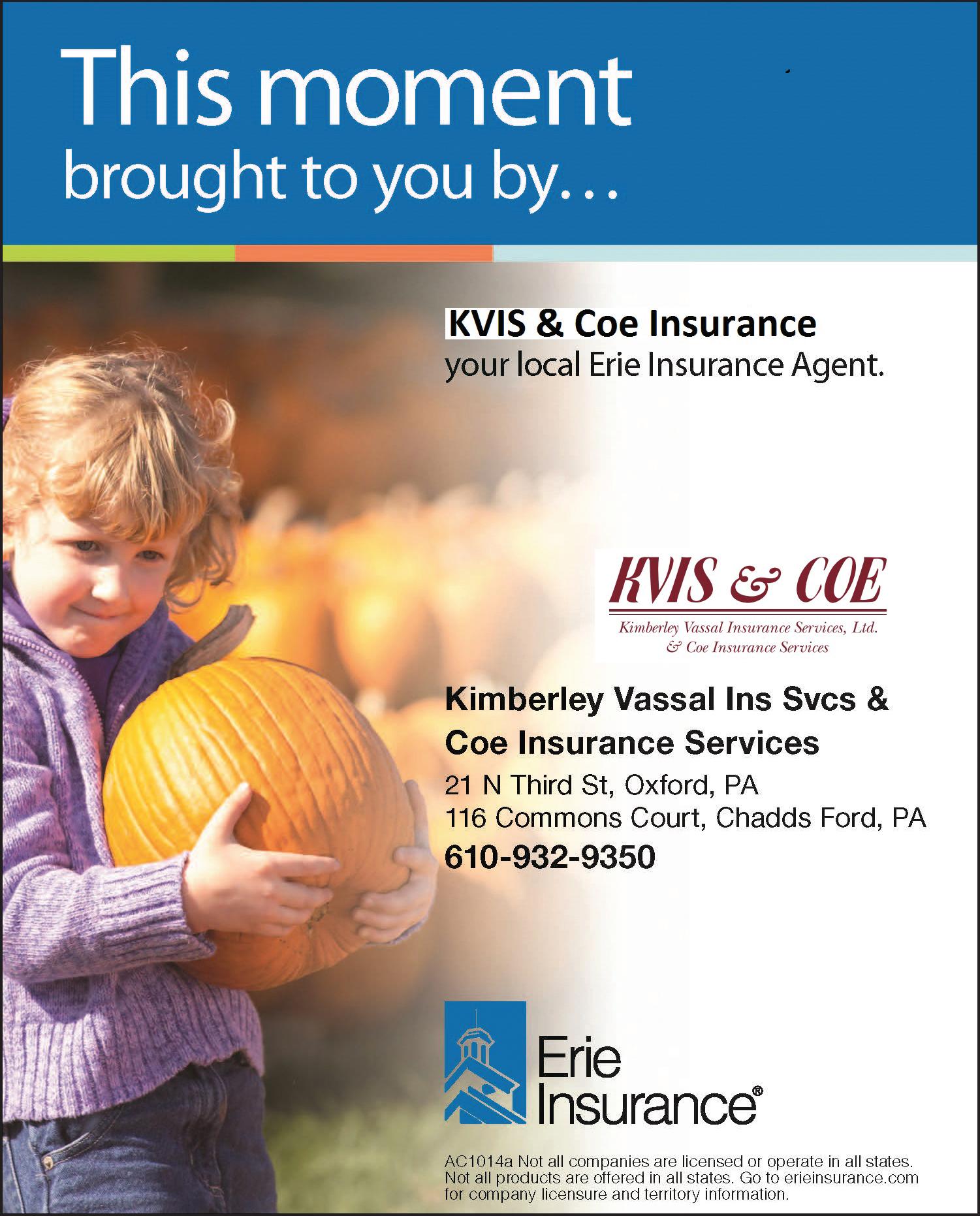 This moment
brought to you by…

KVIS & Coe Insurance
your local Erie Insurance Agent.

KVIS & COE
Kimberley Vassal Insurance Services, Ltd.
& Coe Insurance Services

Kimberley Vassal Ins Svcs &
Coe Insurance Services
21 N Third St, Oxford, PA
116 Commons Court, Chadds Ford, PA
610-932-9350

Erie
Insurance®

AC1014a Not all companies are licensed or operate in all states. Not all products are offered in all states. Go to erieinsurance.com for company licensure and territory information.